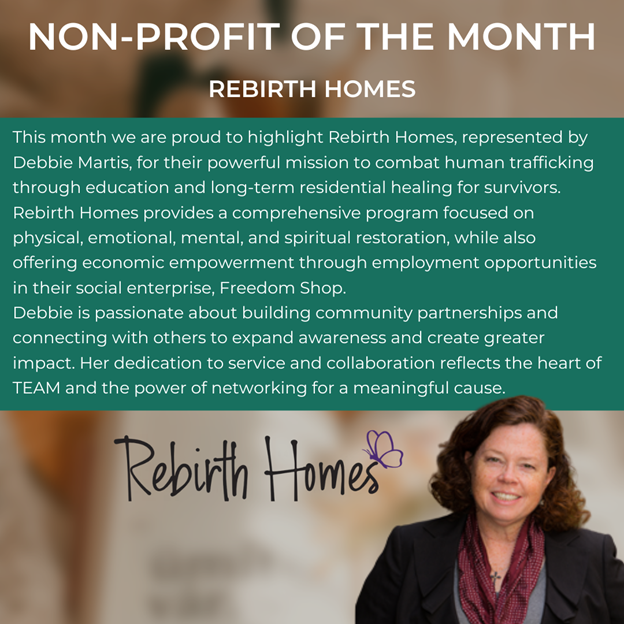 NON-PROFIT OF THE MONTH

REBIRTH HOMES

This month we are proud to highlight Rebirth Homes, represented by Debbie Martis, for their powerful mission to combat human trafficking through education and long-term residential healing for survivors. Rebirth Homes provides a comprehensive program focused on physical, emotional, mental, and spiritual restoration, while also offering economic empowerment through employment opportunities in their social enterprise, Freedom Shop.

Debbie is passionate about building community partnerships and connecting with others to expand awareness and create greater impact. Her dedication to service and collaboration reflects the heart of TEAM and the power of networking for a meaningful cause.

Rebirth Homes